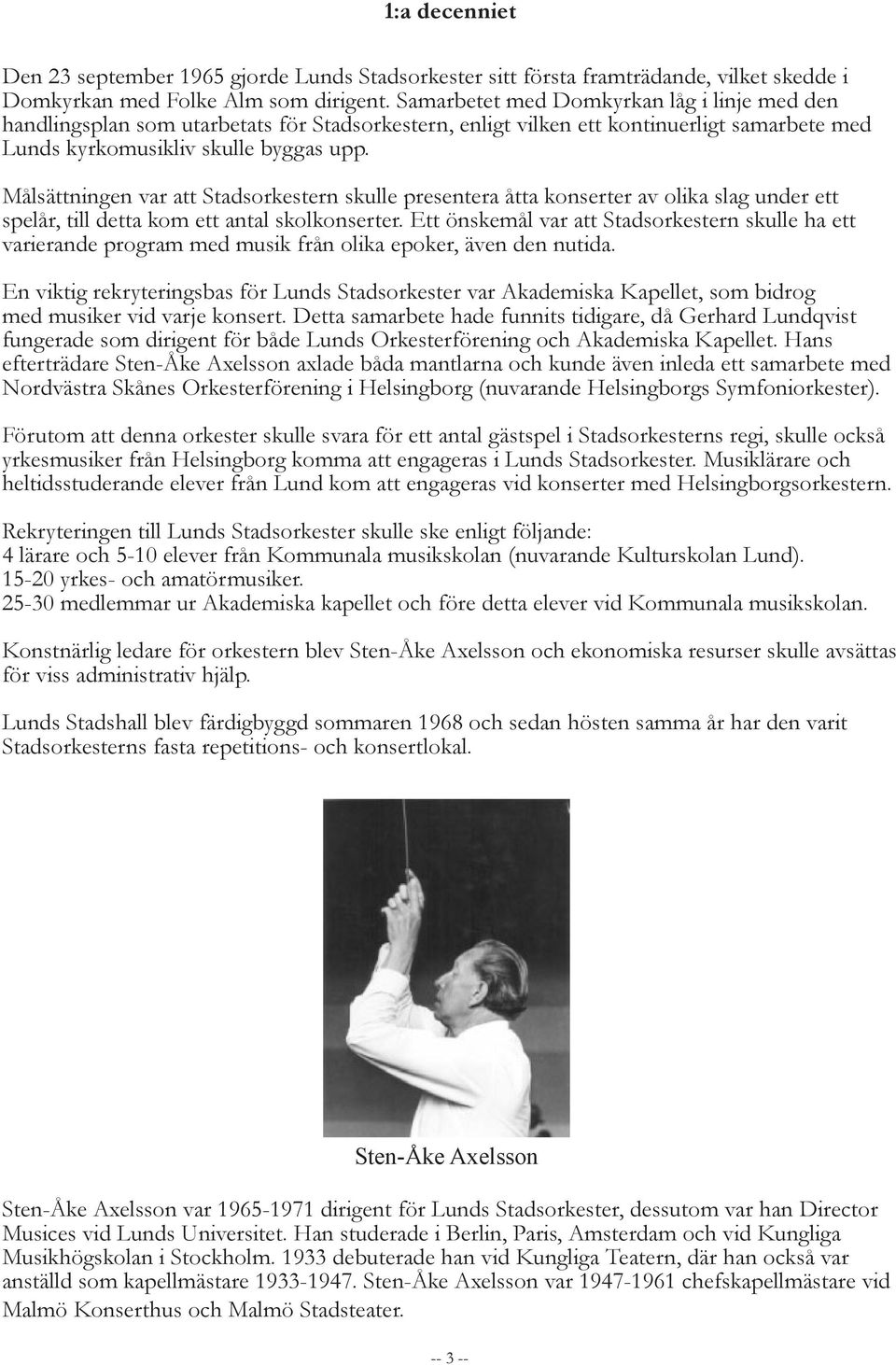 1:a decenniet

Den 23 september 1965 gjorde Lunds Stadsorkester sitt första framträdande, vilket skedde i Domkyrkan med Folke Alm som dirigent. Samarbetet med Domkyrkan låg i linje med den handlingsplan som utarbetats för Stadsorkestern, enligt vilken ett kontinuerligt samarbete med Lunds kyrkomusikliv skulle byggas upp.

Målsättningen var att Stadsorkestern skulle presentera åtta konserter av olika slag under ett spelår, till detta kom ett antal skolkonserter. Ett önskemål var att Stadsorkestern skulle ha ett varierande program med musik från olika epoker, även den nutida.

En viktig rekryteringsbas för Lunds Stadsorkester var Akademiska Kapellet, som bidrog med musiker vid varje konsert. Detta samarbete hade funnits tidigare, då Gerhard Lundqvist fungerade som dirigent för både Lunds Orkesterförening och Akademiska Kapellet. Hans efterträdare Sten-Åke Axelsson axlade båda mantlarna och kunde även inleda ett samarbete med Nordvästra Skånes Orkesterförening i Helsingborg (nuvarande Helsingborgs Symfoniorkester).

Förutom att denna orkester skulle svara för ett antal gästspel i Stadsorkesterns regi, skulle också yrkesmusiker från Helsingborg komma att engageras i Lunds Stadsorkester. Musiklärare och heltidsstuderande elever från Lund kom att engageras vid konserter med Helsingborgsorkestern.

Rekryteringen till Lunds Stadsorkester skulle ske enligt följande:
4 lärare och 5-10 elever från Kommunala musikskolan (nuvarande Kulturskolan Lund).
15-20 yrkes- och amatörmusiker.
25-30 medlemmar ur Akademiska kapellet och före detta elever vid Kommunala musikskolan.

Konstnärlig ledare för orkestern blev Sten-Åke Axelsson och ekonomiska resurser skulle avsättas för viss administrativ hjälp.

Lunds Stadshall blev färdigbyggd sommaren 1968 och sedan hösten samma år har den varit Stadsorkesterns fasta repetitions- och konsertlokal.

Sten-Åke Axelsson

Sten-Åke Axelsson var 1965-1971 dirigent för Lunds Stadsorkester, dessutom var han Director Musices vid Lunds Universitet. Han studerade i Berlin, Paris, Amsterdam och vid Kungliga Musikhögskolan i Stockholm. 1933 debuterade han vid Kungliga Teatern, där han också var anställd som kapellmästare 1933-1947. Sten-Åke Axelsson var 1947-1961 chefskapellmästare vid Malmö Konserthus och Malmö Stadsteater.

-- 3 --